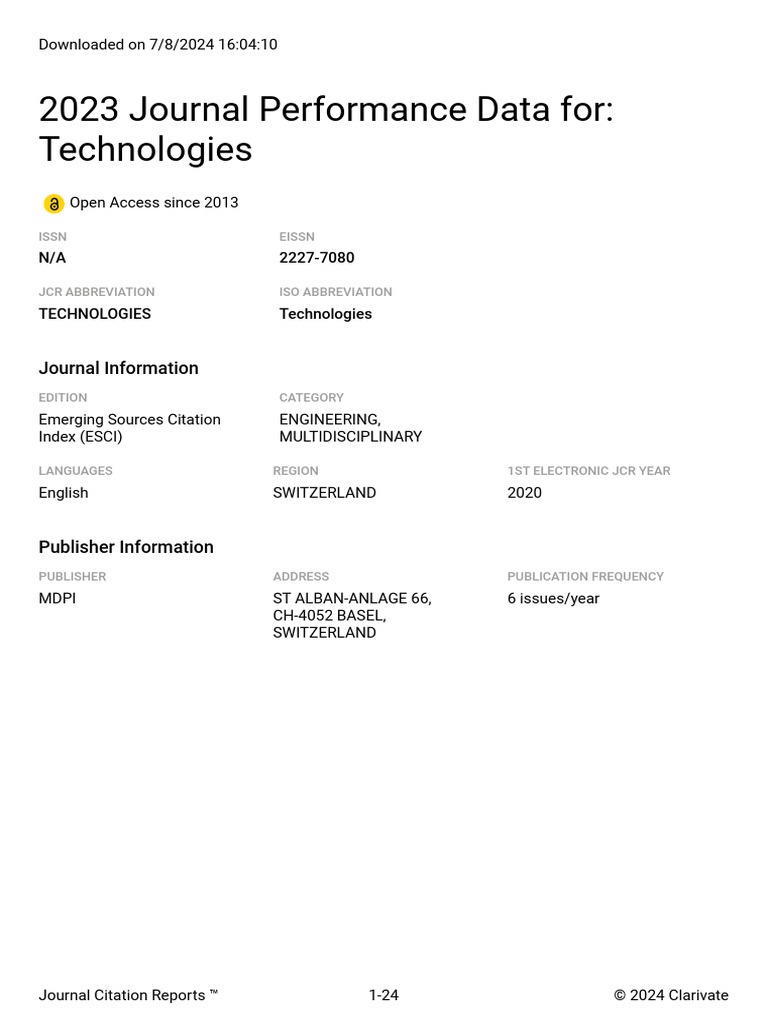 Downloaded on 7/8/2024 16:04:10

2023 Journal Performance Data for: Technologies

Open Access since 2013

ISSN
N/A

EISSN
2227-7080

JCR ABBREVIATION
TECHNOLOGIES

ISO ABBREVIATION
Technologies

Journal Information

EDITION
Emerging Sources Citation Index (ESCI)

CATEGORY
ENGINEERING, MULTIDISCIPLINARY

LANGUAGES
English

REGION
SWITZERLAND

1ST ELECTRONIC JCR YEAR
2020

Publisher Information

PUBLISHER
MDPI

ADDRESS
ST ALBAN-ANLAGE 66, CH-4052 BASEL, SWITZERLAND

PUBLICATION FREQUENCY
6 issues/year

Journal Citation Reports ™
1-24
© 2024 Clarivate